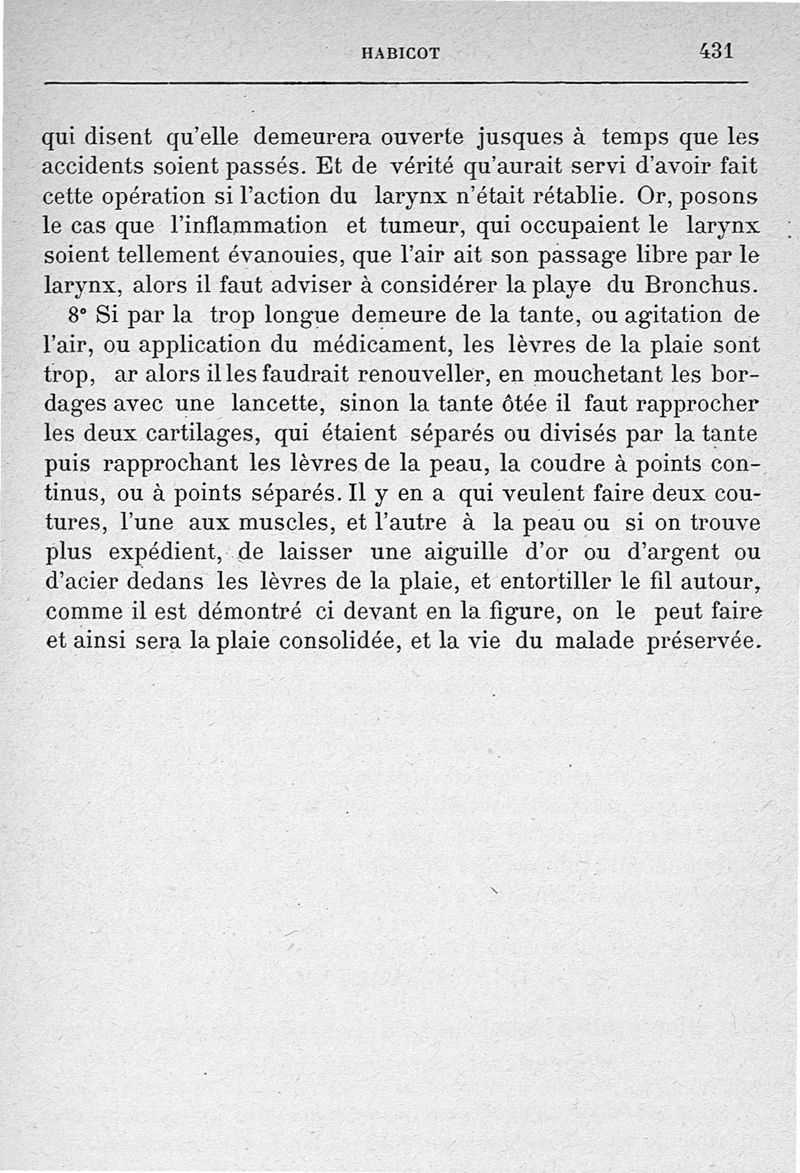 HABICOT 431

qui disent qu'elle demeurera ouverte jusques à temps que les accidents soient passés. Et de vérité qu'aurait servi d'avoir fait cette opération si l'action du larynx n'était rétablie. Or, posons le cas que l'inflammation et tumeur, qui occupaient le larynx soient tellement évanouies, que l'air ait son passage libre par le larynx, alors il faut adviser à considérer la playe du Bronchus.

8° Si par la trop longue demeure de la tante, ou agitation de l'air, ou application du médicament, les lèvres de la plaie sont trop, ar alors il les faudrait renouveller, en mouchetant les bordages avec une lancette, sinon la tante ôtée il faut rapprocher les deux cartilages, qui étaient séparés ou divisés par la tante puis rapprochant les lèvres de la peau, la coudre à points continus, ou à points séparés. Il y en a qui veulent faire deux coutures, l'une aux muscles, et l'autre à la peau ou si on trouve plus expédient, de laisser une aiguille d'or ou d'argent ou d'acier dedans les lèvres de la plaie, et entortiller le fil autour, comme il est démontré ci devant en la figure, on le peut faire et ainsi sera la plaie consolidée, et la vie du malade préservée.